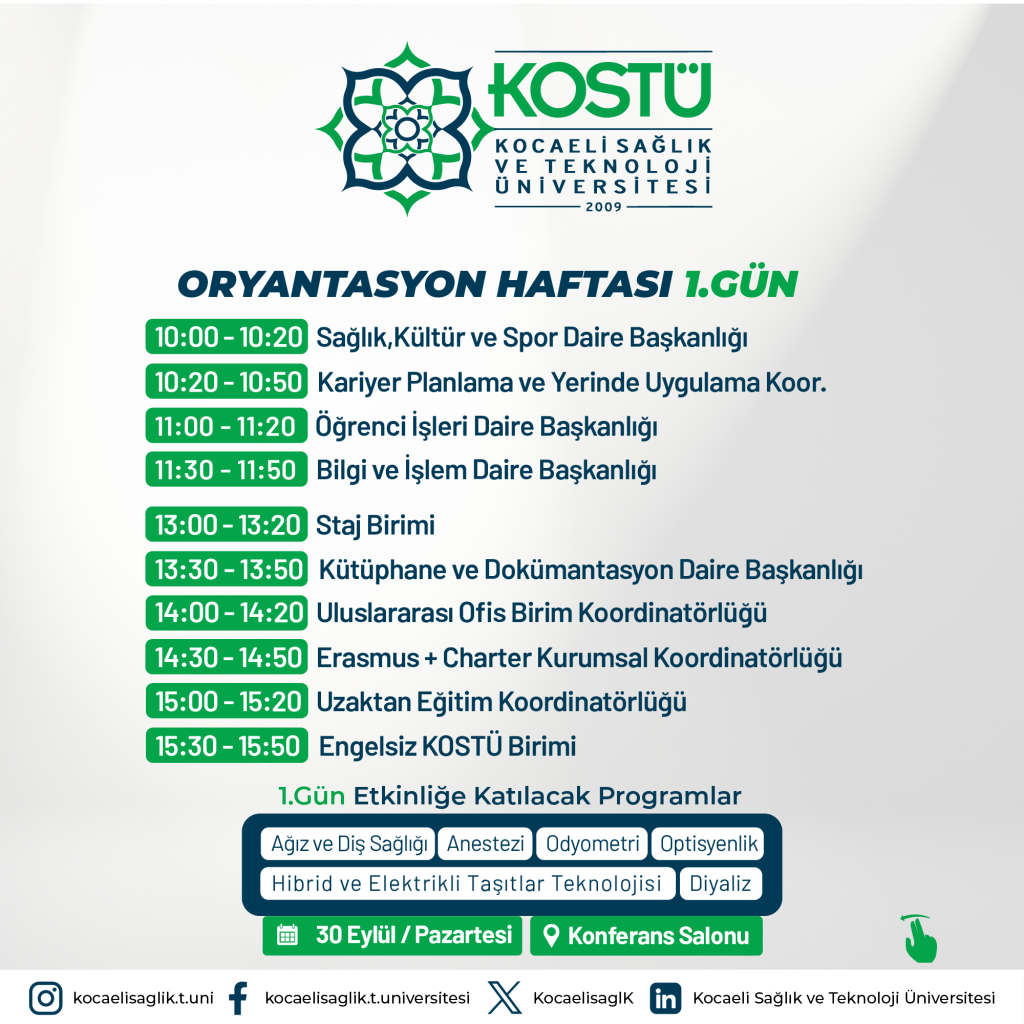 KOSTÜ
KOCAELİ SAĞLIK VE TEKNOLOJİ ÜNİVERSİTESİ
2009

ORYANTASYON HAFTASI 1.GÜN

10:00 - 10:20 Sağlık,Kültür ve Spor Daire Başkanlığı
10:20 - 10:50 Kariyer Planlama ve Yerinde Uygulama Koor.
11:00 - 11:20 Öğrenci İşleri Daire Başkanlığı
11:30 - 11:50 Bilgi ve İşlem Daire Başkanlığı
13:00 - 13:20 Staj Birimi
13:30 - 13:50 Kütüphane ve Dokümantasyon Daire Başkanlığı
14:00 - 14:20 Uluslararası Ofis Birim Koordinatörlüğü
14:30 - 14:50 Erasmus + Charter Kurumsal Koordinatörlüğü
15:00 - 15:20 Uzaktan Eğitim Koordinatörlüğü
15:30 - 15:50 Engelsiz KOSTÜ Birimi

1.Gün Etkinliğe Katılacak Programlar

Ağız ve Diş Sağlığı Anestezi Odyometri Optisyenlik
Hibrid ve Elektrikli Taşıtlar Teknolojisi Diyaliz

30 Eylül / Pazartesi Konferans Salonu

kocaelisaglik.t.uni kocaelisaglik.t.universitesi KocaelisaglK Kocaeli Sağlık ve Teknoloji Üniversitesi